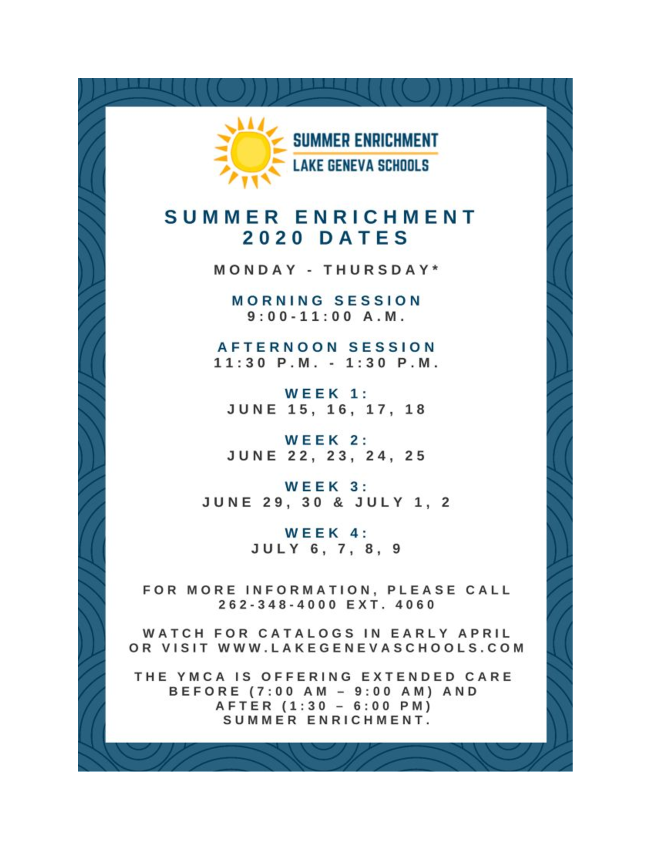 SUMMER ENRICHMENT
LAKE GENEVA SCHOOLS

SUMMER ENRICHMENT 2020 DATES

MONDAY - THURSDAY*

MORNING SESSION
9:00-11:00 A.M.

AFTERNOON SESSION
11:30 P.M. - 1:30 P.M.

WEEK 1:
JUNE 15, 16, 17, 18

WEEK 2:
JUNE 22, 23, 24, 25

WEEK 3:
JUNE 29, 30 & JULY 1, 2

WEEK 4:
JULY 6, 7, 8, 9

FOR MORE INFORMATION, PLEASE CALL 262-348-4000 EXT. 4060

WATCH FOR CATALOGS IN EARLY APRIL OR VISIT WWW.LAKEGENEVASCHOOLS.COM

THE YMCA IS OFFERING EXTENDED CARE BEFORE (7:00 AM – 9:00 AM) AND AFTER (1:30 – 6:00 PM) SUMMER ENRICHMENT.